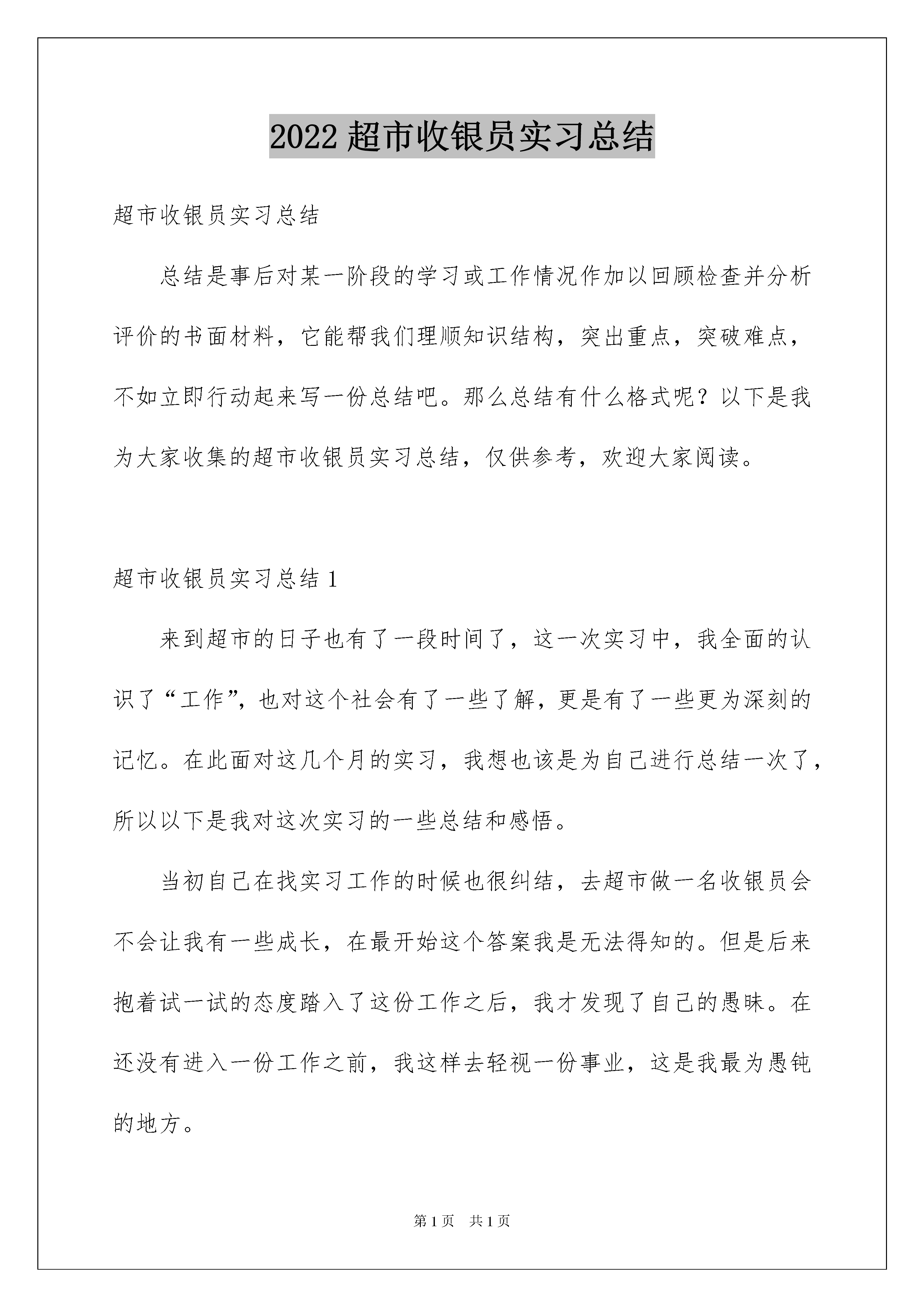 2022 超市收银员实习总结

超市收银员实习总结

总结是事后对某一阶段的学习或工作情况作加以回顾检查并分析评价的书面材料，它能帮我们理顺知识结构，突出重点，突破难点，不如立即行动起来写一份总结吧。那么总结有什么格式呢？以下是我为大家收集的超市收银员实习总结，仅供参考，欢迎大家阅读。

超市收银员实习总结 1

来到超市的日子也有了一段时间了，这一次实习中，我全面的认识了“工作”，也对这个社会有了一些了解，更是有了一些更为深刻的记忆。在此面对这几个月的实习，我想也该是为自己进行总结一次了，所以以下是我对这次实习的一些总结和感悟。

当初自己在找实习工作的时候也很纠结，去超市做一名收银员会不会让我有一些成长，在最开始这个答案我是无法得知的。但是后来抱着试一试的态度踏入了这份工作之后，我才发现了自己的愚昧。在还没有进入一份工作之前，我这样去轻视一份事业，这是我最为愚钝的地方。

第 1 页 共 1 页